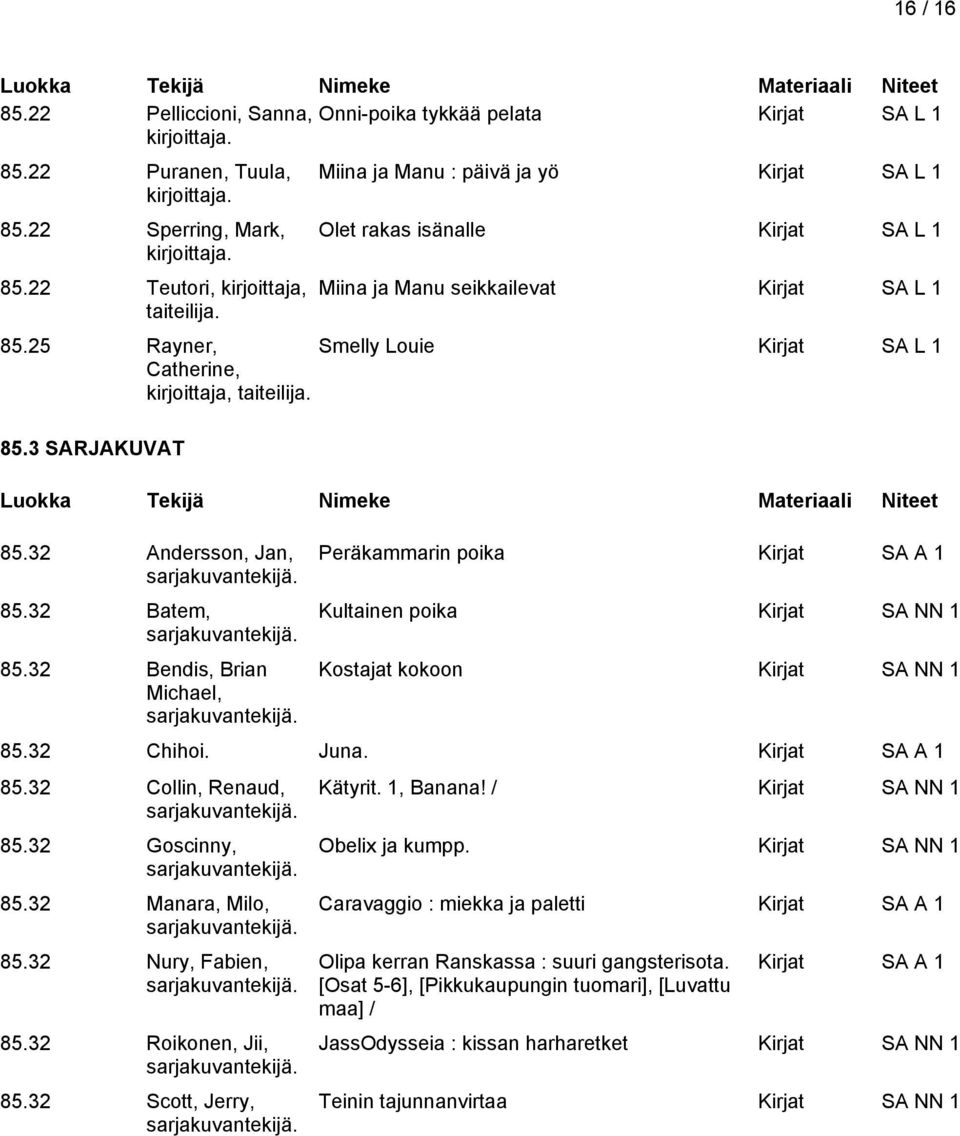 16 / 16

| Luokka | Tekijä | Nimeke | Materiaali | Niteet |
|---|---|---|---|---|
| 85.22 | Pelliccioni, Sanna, kirjoittaja. | Onni-poika tykkää pelata | Kirjat | SA L 1 |
| 85.22 | Puranen, Tuula, kirjoittaja. | Miina ja Manu : päivä ja yö | Kirjat | SA L 1 |
| 85.22 | Sperring, Mark, kirjoittaja. | Olet rakas isänalle | Kirjat | SA L 1 |
| 85.22 | Teutori, kirjoittaja, taiteilija. | Miina ja Manu seikkailevat | Kirjat | SA L 1 |
| 85.25 | Rayner, Catherine, kirjoittaja, taiteilija. | Smelly Louie | Kirjat | SA L 1 |

85.3 SARJAKUVAT

| Luokka | Tekijä | Nimeke | Materiaali | Niteet |
|---|---|---|---|---|
| 85.32 | Andersson, Jan, sarjakuvantekijä. | Peräkammarin poika | Kirjat | SA A 1 |
| 85.32 | Batem, sarjakuvantekijä. | Kultainen poika | Kirjat | SA NN 1 |
| 85.32 | Bendis, Brian Michael, sarjakuvantekijä. | Kostajat kokoon | Kirjat | SA NN 1 |
| 85.32 | Chihoi. | Juna. | Kirjat | SA A 1 |
| 85.32 | Collin, Renaud, sarjakuvantekijä. | Kätyrit. 1, Banana! / | Kirjat | SA NN 1 |
| 85.32 | Goscinny, sarjakuvantekijä. | Obelix ja kumpp. | Kirjat | SA NN 1 |
| 85.32 | Manara, Milo, sarjakuvantekijä. | Caravaggio : miekka ja paletti | Kirjat | SA A 1 |
| 85.32 | Nury, Fabien, sarjakuvantekijä. | Olipa kerran Ranskassa : suuri gangsterisota. [Osat 5-6], [Pikkukaupungin tuomari], [Luvattu maa] / | Kirjat | SA A 1 |
| 85.32 | Roikonen, Jii, sarjakuvantekijä. | JassOdysseia : kissan harharetket | Kirjat | SA NN 1 |
| 85.32 | Scott, Jerry, sarjakuvantekijä. | Teinin tajunnanvirtaa | Kirjat | SA NN 1 |